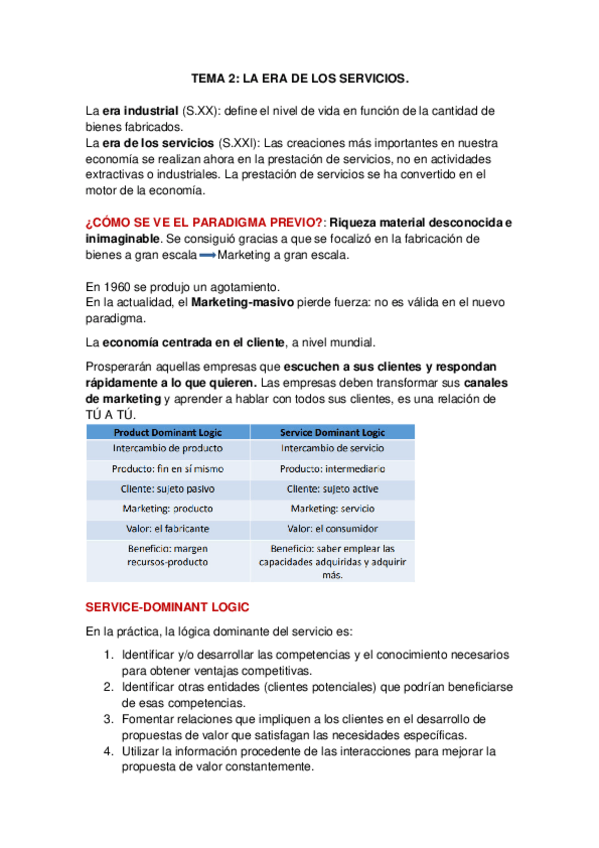 TEMA 2: LA ERA DE LOS SERVICIOS.

La era industrial (S.XX): define el nivel de vida en función de la cantidad de bienes fabricados.
La era de los servicios (S.XXI): Las creaciones más importantes en nuestra economía se realizan ahora en la prestación de servicios, no en actividades extractivas o industriales. La prestación de servicios se ha convertido en el motor de la economía.

¿CÓMO SE VE EL PARADIGMA PREVIO?: Riqueza material desconocida e inimaginable. Se consiguió gracias a que se focalizó en la fabricación de bienes a gran escala → Marketing a gran escala.

En 1960 se produjo un agotamiento.
En la actualidad, el Marketing-masivo pierde fuerza: no es válida en el nuevo paradigma.

La economía centrada en el cliente, a nivel mundial.

Prosperarán aquellas empresas que escuchen a sus clientes y respondan rápidamente a lo que quieren. Las empresas deben transformar sus canales de marketing y aprender a hablar con todos sus clientes, es una relación de TÚ A TÚ.

| Product Dominant Logic | Service Dominant Logic |
|---|---|
| Intercambio de producto | Intercambio de servicio |
| Producto: fin en sí mismo | Producto: intermediario |
| Cliente: sujeto pasivo | Cliente: sujeto active |
| Marketing: producto | Marketing: servicio |
| Valor: el fabricante | Valor: el consumidor |
| Beneficio: margen recursos-producto | Beneficio: saber emplear las capacidades adquiridas y adquirir más. |

SERVICE-DOMINANT LOGIC

En la práctica, la lógica dominante del servicio es:

1. Identificar y/o desarrollar las competencias y el conocimiento necesarios para obtener ventajas competitivas.
2. Identificar otras entidades (clientes potenciales) que podrían beneficiarse de esas competencias.
3. Fomentar relaciones que impliquen a los clientes en el desarrollo de propuestas de valor que satisfagan las necesidades específicas.
4. Utilizar la información procedente de las interacciones para mejorar la propuesta de valor constantemente.